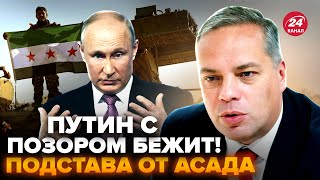 24 КАНАЛ

ПУТИН С ПОЗОРОМ БЕЖИТ!
ПОДСТАВА ОТ АСАДА